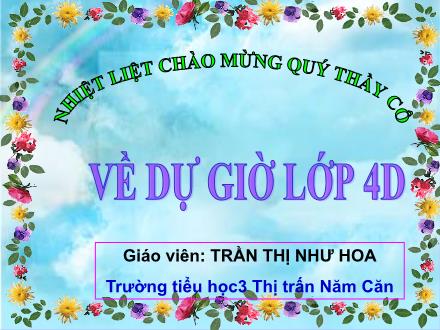 NHIỆT LIỆT CHÀO MỪNG QUÝ THẦY CÔ

VỀ DỰ GIỜ LỚP 4D

Giáo viên: TRẦN THỊ NHƯ HOA

Trường tiểu học3 Thị trấn Năm Căn